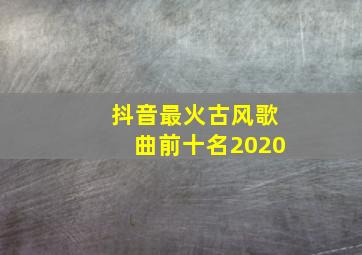 抖音最火古风歌曲前十名2020